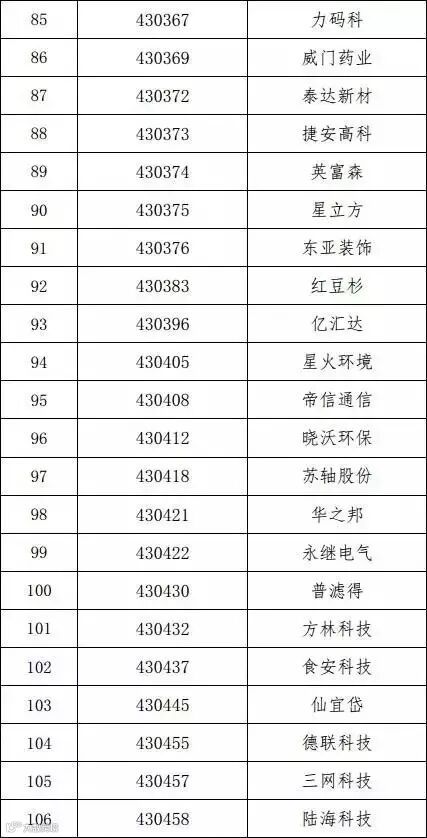 | 85 | 430367 | 力码科 |
|---|---|---|
| 86 | 430369 | 威门药业 |
| 87 | 430372 | 泰达新材 |
| 88 | 430373 | 捷安高科 |
| 89 | 430374 | 英富森 |
| 90 | 430375 | 星立方 |
| 91 | 430376 | 东亚装饰 |
| 92 | 430383 | 红豆杉 |
| 93 | 430396 | 亿汇达 |
| 94 | 430405 | 星火环境 |
| 95 | 430408 | 帝信通信 |
| 96 | 430412 | 晓沃环保 |
| 97 | 430418 | 苏轴股份 |
| 98 | 430421 | 华之邦 |
| 99 | 430422 | 永继电气 |
| 100 | 430430 | 普滤得 |
| 101 | 430432 | 方林科技 |
| 102 | 430437 | 食安科技 |
| 103 | 430445 | 仙宜岱 |
| 104 | 430455 | 德联科技 |
| 105 | 430457 | 三网科技 |
| 106 | 430458 | 陆海科技 |